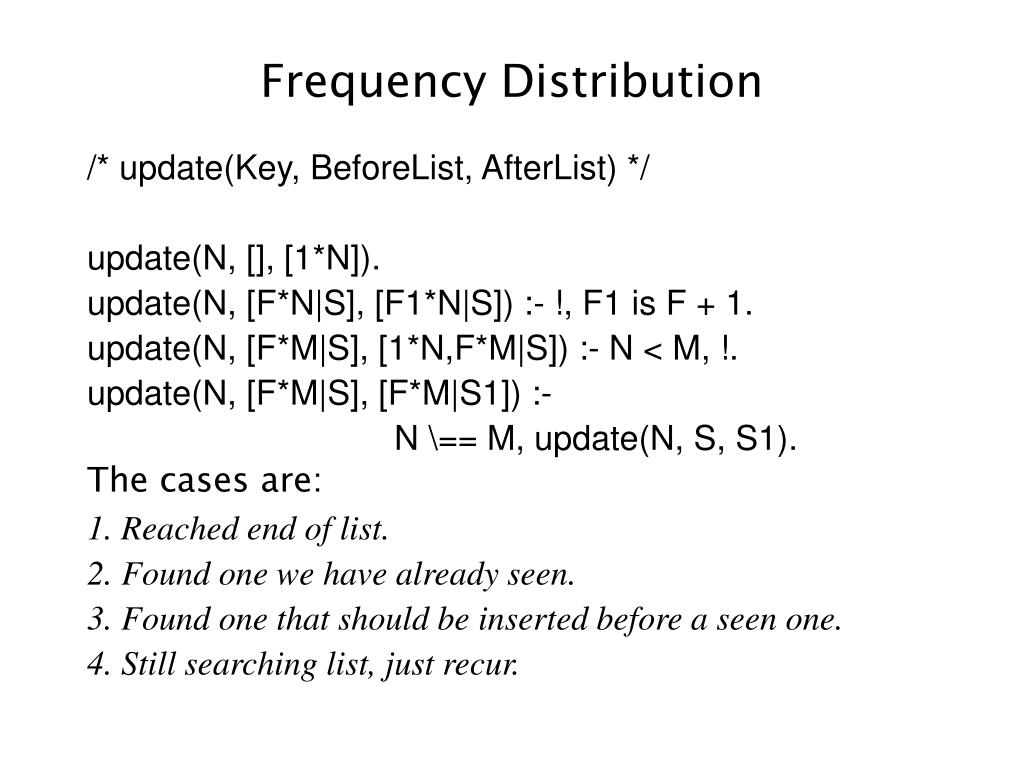 Frequency Distribution

/* update(Key, BeforeList, AfterList) */

update(N, [], [1*N]).
update(N, [F*N|S], [F1*N|S]) :- !, F1 is F + 1.
update(N, [F*M|S], [1*N,F*M|S]) :- N < M, !.
update(N, [F*M|S], [F*M|S1]) :-
N \== M, update(N, S, S1).

The cases are:

1. Reached end of list.

2. Found one we have already seen.

3. Found one that should be inserted before a seen one.

4. Still searching list, just recur.